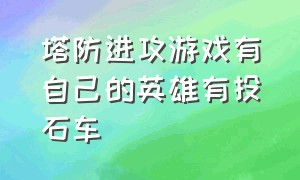 塔防进攻游戏有自己的英雄有投石车